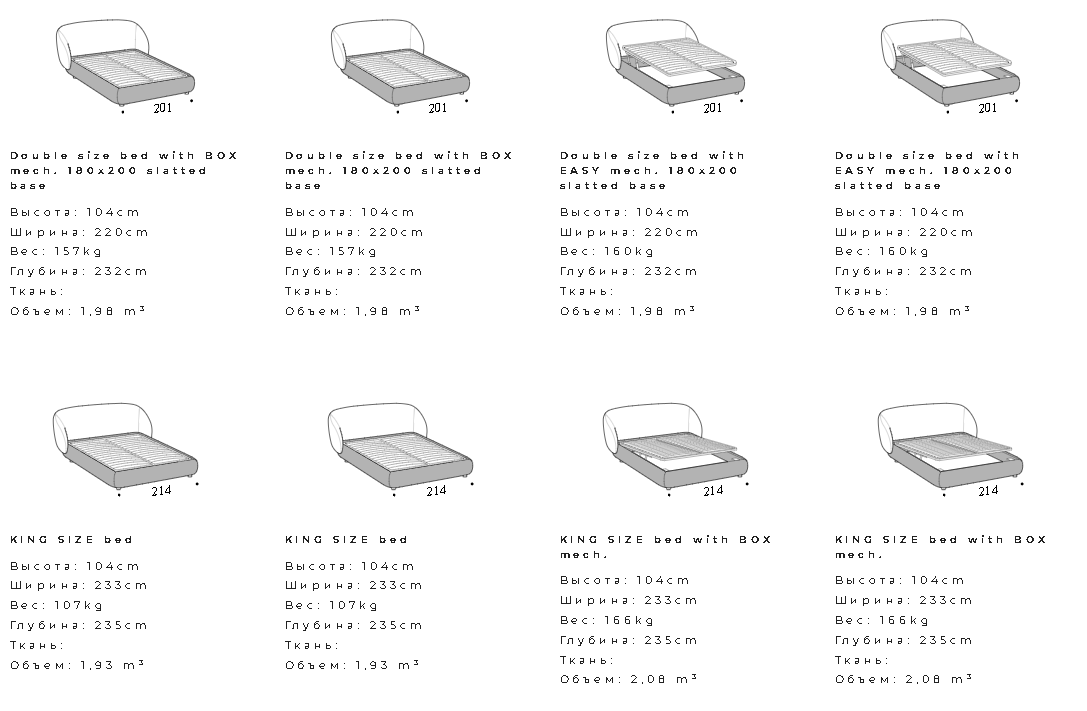 201

Double size bed with BOX mech. 180x200 slatted base

Высота: 104cm
Ширина: 220cm
Вес: 157kg
Глубина: 232cm
Ткань:
Объем: 1,98 m³

201

Double size bed with BOX mech. 180x200 slatted base

Высота: 104cm
Ширина: 220cm
Вес: 157kg
Глубина: 232cm
Ткань:
Объем: 1,98 m³

201

Double size bed with EASY mech. 180x200 slatted base

Высота: 104cm
Ширина: 220cm
Вес: 160kg
Глубина: 232cm
Ткань:
Объем: 1,98 m³

201

Double size bed with EASY mech. 180x200 slatted base

Высота: 104cm
Ширина: 220cm
Вес: 160kg
Глубина: 232cm
Ткань:
Объем: 1,98 m³

214

KING SIZE bed

Высота: 104cm
Ширина: 233cm
Вес: 107kg
Глубина: 235cm
Ткань:
Объем: 1,93 m³

214

KING SIZE bed

Высота: 104cm
Ширина: 233cm
Вес: 107kg
Глубина: 235cm
Ткань:
Объем: 1,93 m³

214

KING SIZE bed with BOX mech.

Высота: 104cm
Ширина: 233cm
Вес: 166kg
Глубина: 235cm
Ткань:
Объем: 2,08 m³

214

KING SIZE bed with BOX mech.

Высота: 104cm
Ширина: 233cm
Вес: 166kg
Глубина: 235cm
Ткань:
Объем: 2,08 m³